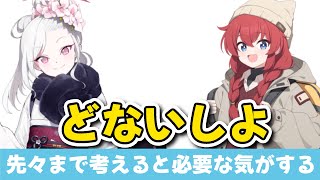 どないしよ

先々まで考えると必要な気がする